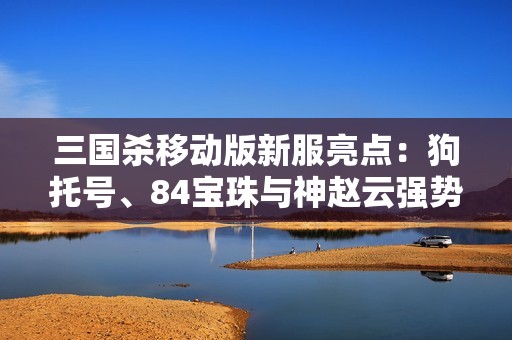 三国杀移动版新服亮点：狗托号、84宝珠与神赵云强势